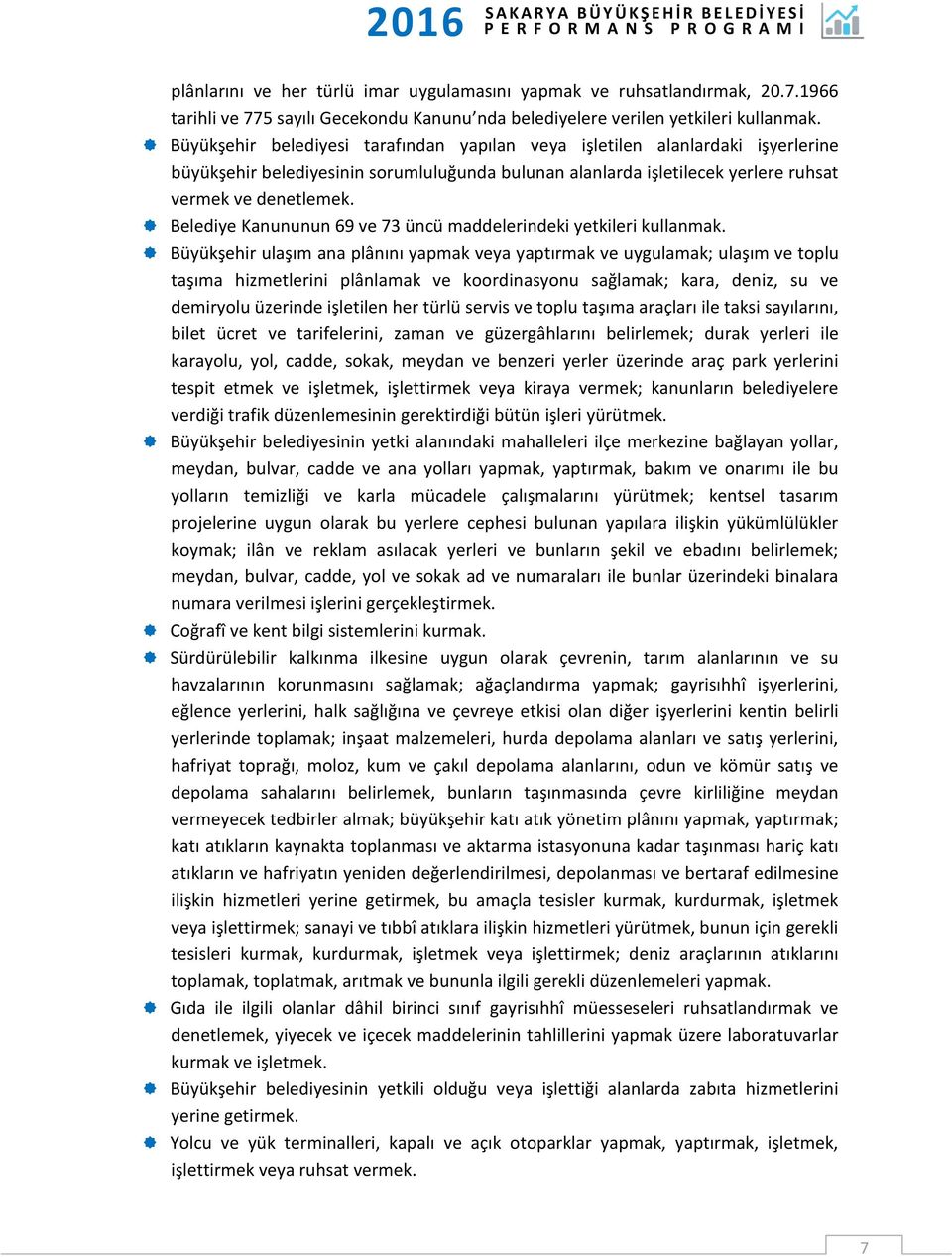 2016 SAKARYA BÜYÜKŞEHİR BELEDİYESİ PERFORMANS PROGRAMI

plânlarını ve her türlü imar uygulamasını yapmak ve ruhsatlandırmak, 20.7.1966 tarihli ve 775 sayılı Gecekondu Kanunu'nda belediyelere verilen yetkileri kullanmak.

Büyükşehir belediyesi tarafından yapılan veya işletilen alanlardaki işyerlerine büyükşehir belediyesinin sorumluluğunda bulunan alanlarda işletilecek yerlere ruhsat vermek ve denetlemek.

Belediye Kanununun 69 ve 73 üncü maddelerindeki yetkileri kullanmak.

Büyükşehir ulaşım ana plânını yapmak veya yaptırmak ve uygulamak; ulaşım ve toplu taşıma hizmetlerini plânlamak ve koordinasyonu sağlamak; kara, deniz, su ve demiryolu üzerinde işletilen her türlü servis ve toplu taşıma araçları ile taksi sayılarını, bilet ücret ve tarifelerini, zaman ve güzergâhlarını belirlemek; durak yerleri ile karayolu, yol, cadde, sokak, meydan ve benzeri yerler üzerinde araç park yerlerini tespit etmek ve işletmek, işlettirmek veya kiraya vermek; kanunların belediyelere verdiği trafik düzenlemesinin gerektirdiği bütün işleri yürütmek.

Büyükşehir belediyesinin yetki alanındaki mahalleleri ilçe merkezine bağlayan yollar, meydan, bulvar, cadde ve ana yolları yapmak, yaptırmak, bakım ve onarımı ile bu yolların temizliği ve karla mücadele çalışmalarını yürütmek; kentsel tasarım projelerine uygun olarak bu yerlere cephesi bulunan yapılara ilişkin yükümlülükler koymak; ilân ve reklam asılacak yerleri ve bunların şekil ve ebadını belirlemek; meydan, bulvar, cadde, yol ve sokak ad ve numaraları ile bunlar üzerindeki binalara numara verilmesi işlerini gerçekleştirmek.

Coğrafî ve kent bilgi sistemlerini kurmak.

Sürdürülebilir kalkınma ilkesine uygun olarak çevrenin, tarım alanlarının ve su havzalarının korunmasını sağlamak; ağaçlandırma yapmak; gayrisıhhî işyerlerini, eğlence yerlerini, halk sağlığına ve çevreye etkisi olan diğer işyerlerini kentin belirli yerlerinde toplamak; inşaat malzemeleri, hurda depolama alanları ve satış yerlerini, hafriyat toprağı, moloz, kum ve çakıl depolama alanlarını, odun ve kömür satış ve depolama sahalarını belirlemek, bunların taşınmasında çevre kirliliğine meydan vermeyecek tedbirler almak; büyükşehir katı atık yönetim plânını yapmak, yaptırmak; katı atıkların kaynakta toplanması ve aktarma istasyonuna kadar taşınması hariç katı atıkların ve hafriyatın yeniden değerlendirilmesi, depolanması ve bertaraf edilmesine ilişkin hizmetleri yerine getirmek, bu amaçla tesisler kurmak, kurdurmak, işletmek veya işlettirmek; sanayi ve tıbbî atıklara ilişkin hizmetleri yürütmek, bunun için gerekli tesisleri kurmak, kurdurmak, işletmek veya işlettirmek; deniz araçlarının atıklarını toplamak, toplatmak, arıtmak ve bununla ilgili gerekli düzenlemeleri yapmak.

Gıda ile ilgili olanlar dâhil birinci sınıf gayrisıhhî müesseseleri ruhsatlandırmak ve denetlemek, yiyecek ve içecek maddelerinin tahlillerini yapmak üzere laboratuvarlar kurmak ve işletmek.

Büyükşehir belediyesinin yetkili olduğu veya işlettiği alanlarda zabıta hizmetlerini yerine getirmek.

Yolcu ve yük terminalleri, kapalı ve açık otoparklar yapmak, yaptırmak, işletmek, işlettirmek veya ruhsat vermek.

7